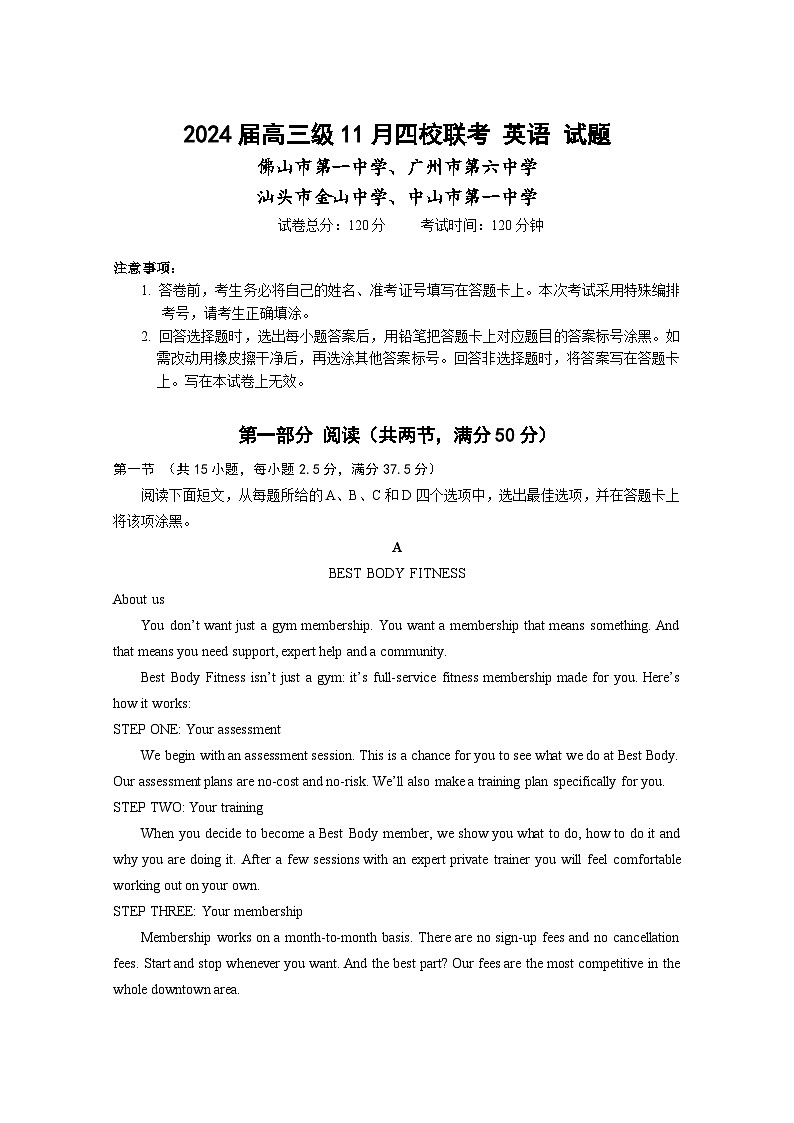 2024届高三级11月四校联考 英语 试题

佛山市第一中学、广州市第六中学

汕头市金山中学、中山市第一中学

试卷总分：120分　　考试时间：120分钟

注意事项：

1. 答卷前，考生务必将自己的姓名、准考证号填写在答题卡上。本次考试采用特殊编排考号，请考生正确填涂。

2. 回答选择题时，选出每小题答案后，用铅笔把答题卡上对应题目的答案标号涂黑。如需改动用橡皮擦干净后，再选涂其他答案标号。回答非选择题时，将答案写在答题卡上。写在本试卷上无效。

第一部分 阅读（共两节，满分50分）

第一节 （共15小题，每小题2.5分，满分37.5分）

阅读下面短文，从每题所给的A、B、C和D四个选项中，选出最佳选项，并在答题卡上将该项涂黑。

A

BEST BODY FITNESS

About us

You don't want just a gym membership. You want a membership that means something. And that means you need support, expert help and a community.

Best Body Fitness isn't just a gym: it's full-service fitness membership made for you. Here's how it works:

STEP ONE: Your assessment

We begin with an assessment session. This is a chance for you to see what we do at Best Body. Our assessment plans are no-cost and no-risk. We'll also make a training plan specifically for you.

STEP TWO: Your training

When you decide to become a Best Body member, we show you what to do, how to do it and why you are doing it. After a few sessions with an expert private trainer you will feel comfortable working out on your own.

STEP THREE: Your membership

Membership works on a month-to-month basis. There are no sign-up fees and no cancellation fees. Start and stop whenever you want. And the best part? Our fees are the most competitive in the whole downtown area.